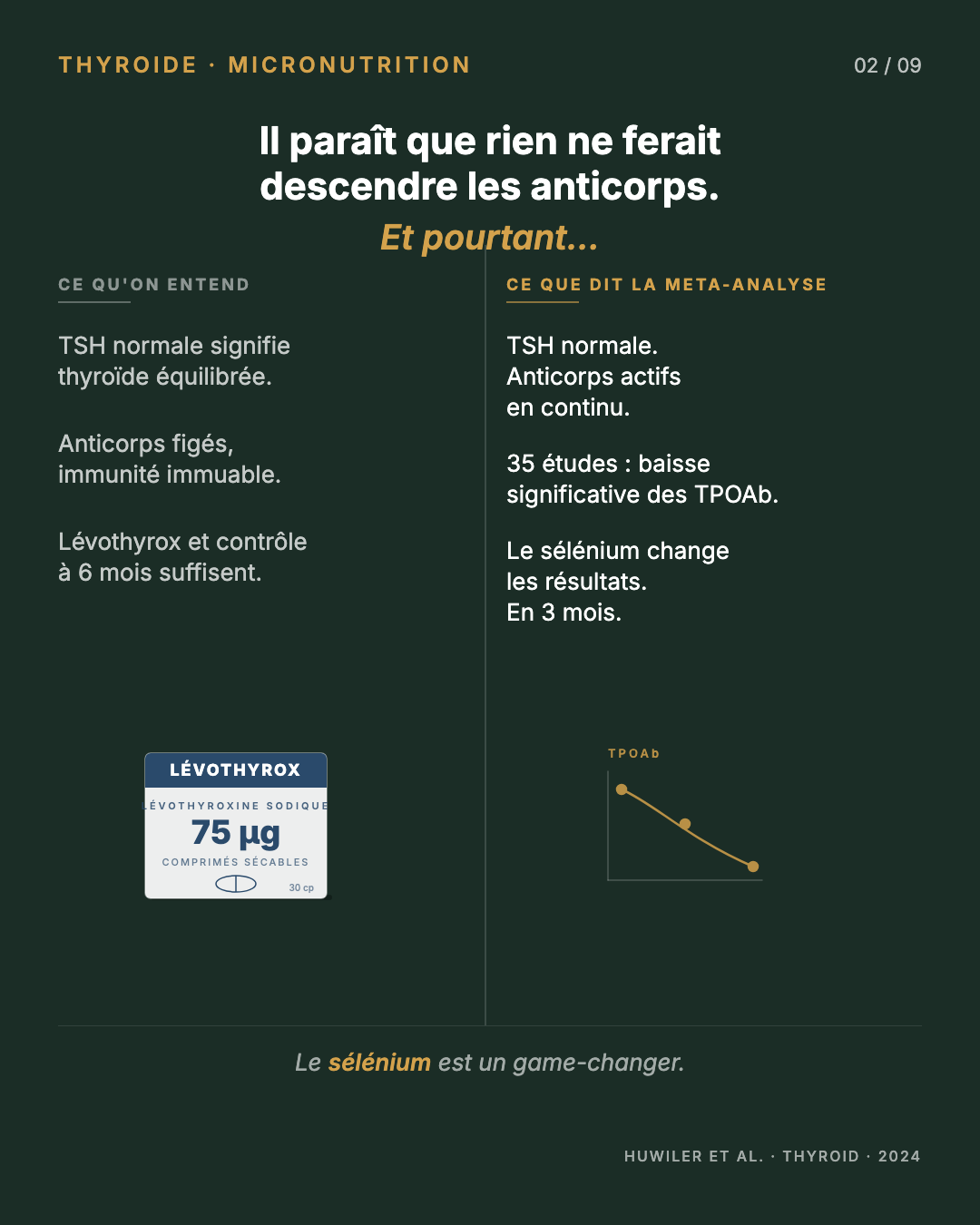 THYROIDE · MICRONUTRITION

02 / 09

Il paraît que rien ne ferait descendre les anticorps.

Et pourtant...

CE QU'ON ENTEND

TSH normale signifie thyroïde équilibrée.

Anticorps figés, immunité immuable.

Lévothyrox et contrôle à 6 mois suffisent.

LÉVOTHYROX

LÉVOTHYROXINE SODIQUE

75 µg

COMPRIMÉS SÉCABLES

30 cp

CE QUE DIT LA META-ANALYSE

TSH normale. Anticorps actifs en continu.

35 études : baisse significative des TPOAb.

Le sélénium change les résultats. En 3 mois.

TPOAb

Le sélénium est un game-changer.

HUWILER ET AL. · THYROID · 2024